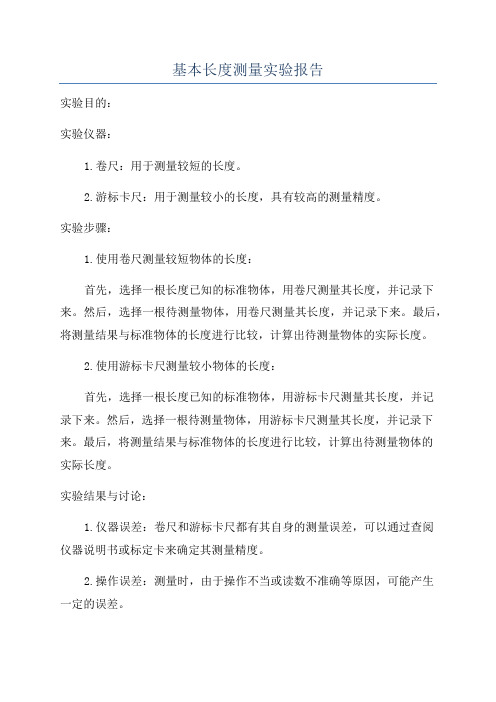 基本长度测量实验报告

实验目的：

实验仪器：

1.卷尺：用于测量较短的长度。

2.游标卡尺：用于测量较小的长度，具有较高的测量精度。

实验步骤：

1.使用卷尺测量较短物体的长度：

首先，选择一根长度已知的标准物体，用卷尺测量其长度，并记录下来。然后，选择一根待测量物体，用卷尺测量其长度，并记录下来。最后，将测量结果与标准物体的长度进行比较，计算出待测量物体的实际长度。

2.使用游标卡尺测量较小物体的长度：

首先，选择一根长度已知的标准物体，用游标卡尺测量其长度，并记录下来。然后，选择一根待测量物体，用游标卡尺测量其长度，并记录下来。最后，将测量结果与标准物体的长度进行比较，计算出待测量物体的实际长度。

实验结果与讨论：

1.仪器误差：卷尺和游标卡尺都有其自身的测量误差，可以通过查阅仪器说明书或标定卡来确定其测量精度。

2.操作误差：测量时，由于操作不当或读数不准确等原因，可能产生一定的误差。